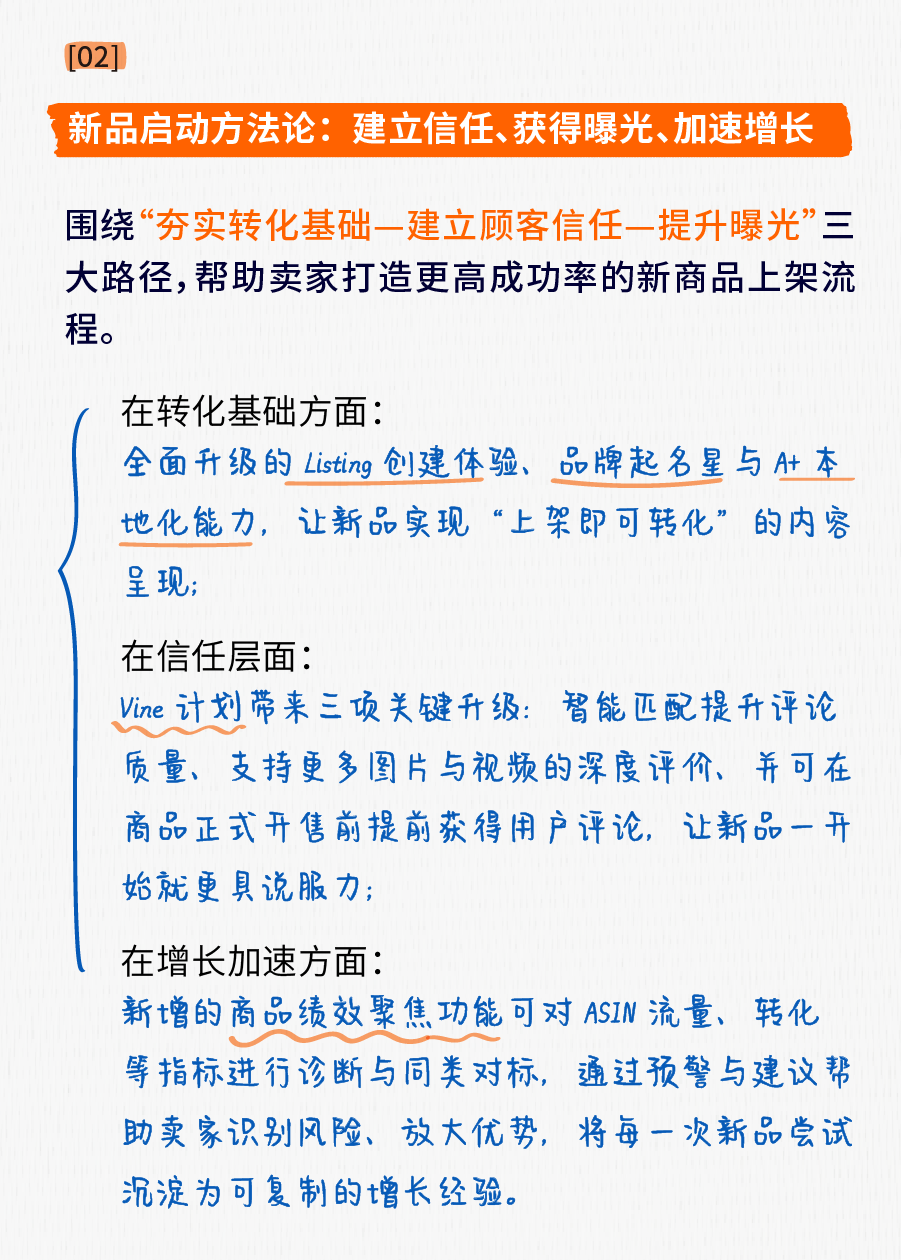 [02]

新品启动方法论：建立信任、获得曝光、加速增长

围绕“夯实转化基础—建立顾客信任—提升曝光”三大路径，帮助卖家打造更高成功率的新商品上架流程。

在转化基础方面：
全面升级的 Listing 创建体验、品牌起名星与 A+ 本地化能力，让新品实现“上架即可转化”的内容呈现；

在信任层面：
Vine 计划带来三项关键升级：智能匹配提升评论质量、支持更多图片与视频的深度评价、并可在商品正式开售前提前获得用户评论，让新品一开始就更具说服力；

在增长加速方面：
新增的商品绩效聚焦功能可对 ASIN 流量、转化等指标进行诊断与同类对标，通过预警与建议帮助卖家识别风险、放大优势，将每一次新品尝试沉淀为可复制的增长经验。